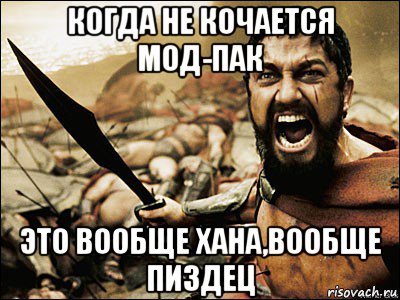 КОГДА НЕ КОЧАЕТСЯ МОД-ПАК

ЭТО ВООБЩЕ ХАНА,ВООБЩЕ ПИЗДЕЦ

risovach.ru